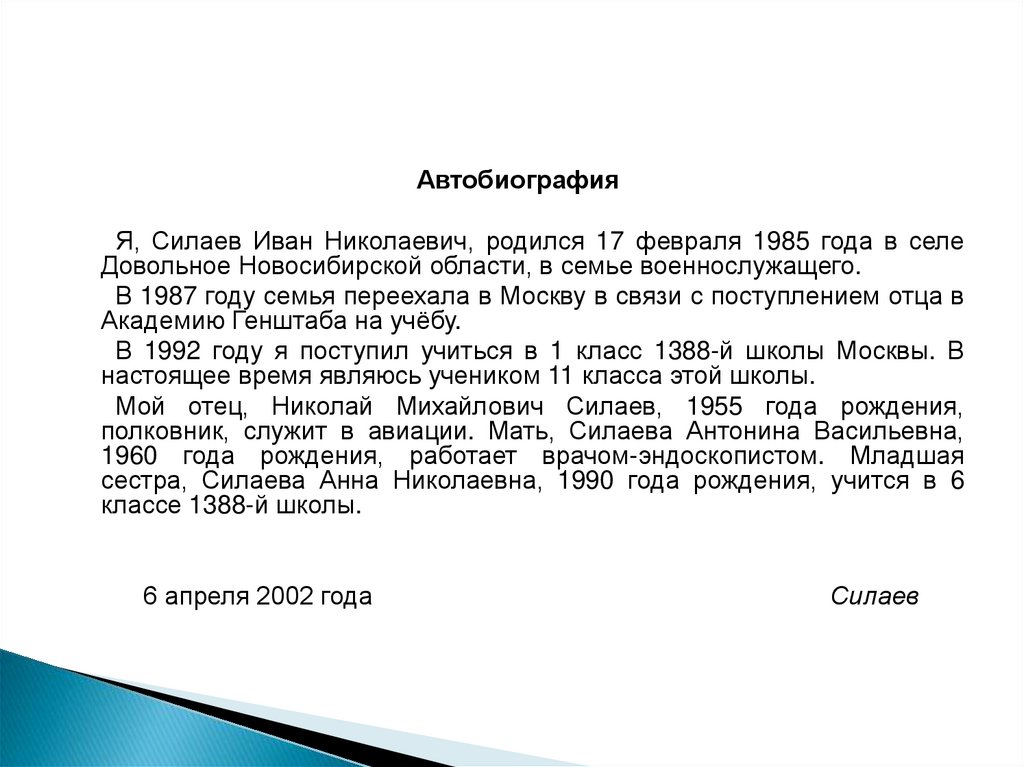 Автобиография

Я, Силаев Иван Николаевич, родился 17 февраля 1985 года в селе Довольное Новосибирской области, в семье военнослужащего.

В 1987 году семья переехала в Москву в связи с поступлением отца в Академию Генштаба на учёбу.

В 1992 году я поступил учиться в 1 класс 1388-й школы Москвы. В настоящее время являюсь учеником 11 класса этой школы.

Мой отец, Николай Михайлович Силаев, 1955 года рождения, полковник, служит в авиации. Мать, Силаева Антонина Васильевна, 1960 года рождения, работает врачом-эндоскопистом. Младшая сестра, Силаева Анна Николаевна, 1990 года рождения, учится в 6 классе 1388-й школы.

6 апреля 2002 года

Силаев